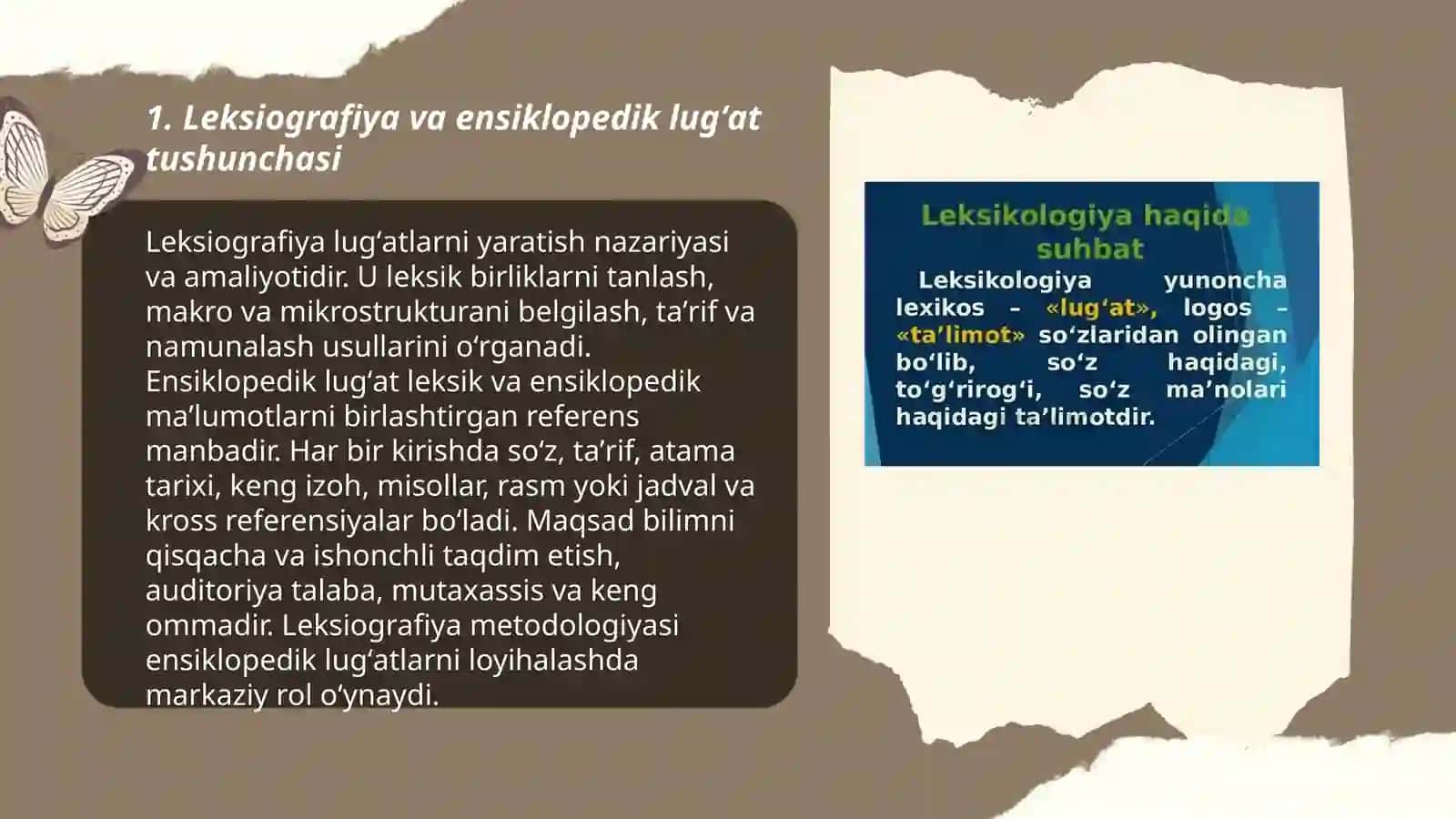 1. Leksiografiya va ensiklopedik lug‘at tushunchasi

Leksiografiya lug‘atlarni yaratish nazariyasi va amaliyotidir. U leksik birliklarni tanlash, makro va mikrostrukturani belgilash, ta’rif va namunalash usullarini o‘rganadi. Ensiklopedik lug‘at leksik va ensiklopedik ma’lumotlarni birlashtirgan referens manbadir. Har bir kirishda so‘z, ta’rif, atama tarixi, keng izoh, misollar, rasm yoki jadval va kross referensiyalar bo‘ladi. Maqsad bilimni qisqacha va ishonchli taqdim etish, auditoriya talaba, mutaxassis va keng ommadir. Leksiografiya metodologiyasi ensiklopedik lug‘atlarni loyihalashda markaziy rol o‘ynaydi.

Leksikologiya haqida suhbat

Leksikologiya yunoncha lexikos – «lug‘at», logos – «ta’limot» so‘zlaridan olingan bo‘lib, so‘z haqidagi, to‘g‘rirog‘i, so‘z ma’nolari haqidagi ta’limotdir.